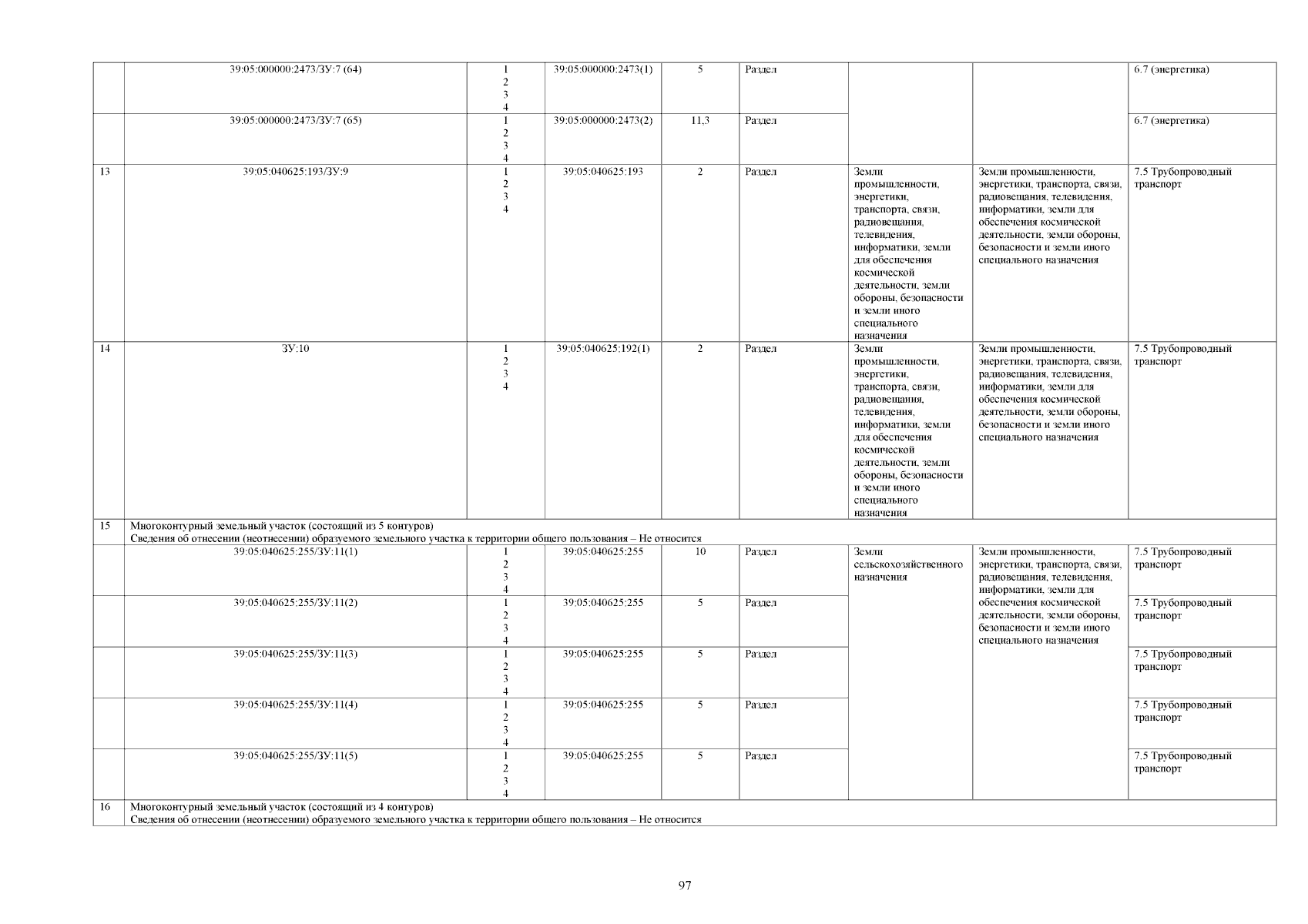 |  | 39:05:000000:2473/ЗУ:7 (64) | 1 2 3 4 | 39:05:000000:2473(1) | 5 | Раздел |  |  | 6.7 (энергетика) |
|---|---|---|---|---|---|---|---|---|
|  | 39:05:000000:2473/ЗУ:7 (65) | 1 2 3 4 | 39:05:000000:2473(2) | 11,3 | Раздел |  |  | 6.7 (энергетика) |
| 13 | 39:05:040625:193/ЗУ:9 | 1 2 3 4 | 39:05:040625:193 | 2 | Раздел | Земли промышленности, энергетики, транспорта, связи, радиовещания, телевидения, информатики, земли для обеспечения космической деятельности, земли обороны, безопасности и земли иного специального назначения | Земли промышленности, энергетики, транспорта, связи, радиовещания, телевидения, информатики, земли для обеспечения космической деятельности, земли обороны, безопасности и земли иного специального назначения | 7.5 Трубопроводный транспорт |
| 14 | ЗУ:10 | 1 2 3 4 | 39:05:040625:192(1) | 2 | Раздел | Земли промышленности, энергетики, транспорта, связи, радиовещания, телевидения, информатики, земли для обеспечения космической деятельности, земли обороны, безопасности и земли иного специального назначения | Земли промышленности, энергетики, транспорта, связи, радиовещания, телевидения, информатики, земли для обеспечения космической деятельности, земли обороны, безопасности и земли иного специального назначения | 7.5 Трубопроводный транспорт |
| 15 | Многоконтурный земельный участок (состоящий из 5 контуров) Сведения об отнесении (неотнесении) образуемого земельного участка к территории общего пользования – Не относится |  |  |  |  |  |  |  |
|  | 39:05:040625:255/ЗУ:11(1) | 1 2 3 4 | 39:05:040625:255 | 10 | Раздел | Земли сельскохозяйственного назначения | Земли промышленности, энергетики, транспорта, связи, радиовещания, телевидения, информатики, земли для обеспечения космической деятельности, земли обороны, безопасности и земли иного специального назначения | 7.5 Трубопроводный транспорт |
|  | 39:05:040625:255/ЗУ:11(2) | 1 2 3 4 | 39:05:040625:255 | 5 | Раздел |  |  | 7.5 Трубопроводный транспорт |
|  | 39:05:040625:255/ЗУ:11(3) | 1 2 3 4 | 39:05:040625:255 | 5 | Раздел |  |  | 7.5 Трубопроводный транспорт |
|  | 39:05:040625:255/ЗУ:11(4) | 1 2 3 4 | 39:05:040625:255 | 5 | Раздел |  |  | 7.5 Трубопроводный транспорт |
|  | 39:05:040625:255/ЗУ:11(5) | 1 2 3 4 | 39:05:040625:255 | 5 | Раздел |  |  | 7.5 Трубопроводный транспорт |
| 16 | Многоконтурный земельный участок (состоящий из 4 контуров) Сведения об отнесении (неотнесении) образуемого земельного участка к территории общего пользования – Не относится |  |  |  |  |  |  |  |

97